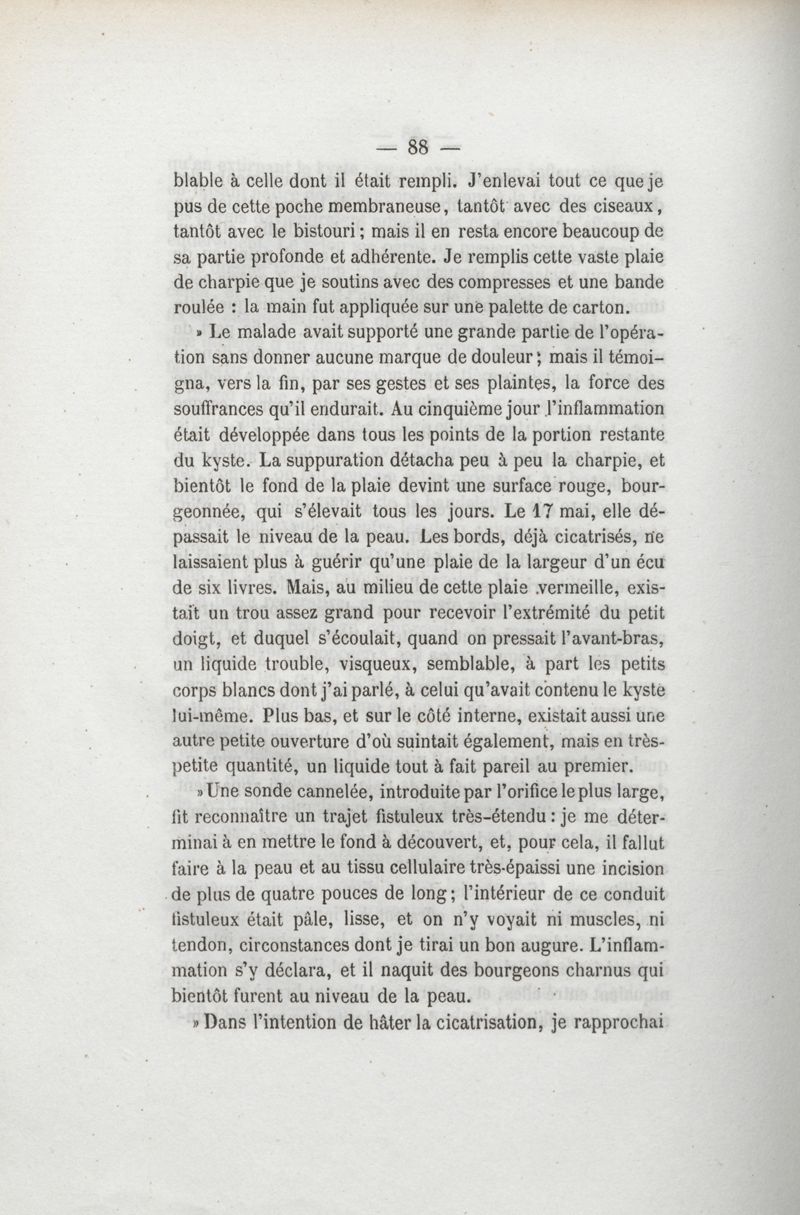 — 88 —

blable à celle dont il était rempli. J'enlevai tout ce que je pus de cette poche membraneuse, tantôt avec des ciseaux, tantôt avec le bistouri ; mais il en resta encore beaucoup de sa partie profonde et adhérente. Je remplis cette vaste plaie de charpie que je soutins avec des compresses et une bande roulée : la main fut appliquée sur une palette de carton.

» Le malade avait supporté une grande partie de l'opération sans donner aucune marque de douleur ; mais il témoigna, vers la fin, par ses gestes et ses plaintes, la force des souffrances qu'il endurait. Au cinquième jour l'inflammation était développée dans tous les points de la portion restante du kyste. La suppuration détacha peu à peu la charpie, et bientôt le fond de la plaie devint une surface rouge, bourgeonnée, qui s'élevait tous les jours. Le 17 mai, elle dépassait le niveau de la peau. Les bords, déjà cicatrisés, ne laissaient plus à guérir qu'une plaie de la largeur d'un écu de six livres. Mais, au milieu de cette plaie vermeille, existait un trou assez grand pour recevoir l'extrémité du petit doigt, et duquel s'écoulait, quand on pressait l'avant-bras, un liquide trouble, visqueux, semblable, à part les petits corps blancs dont j'ai parlé, à celui qu'avait contenu le kyste lui-même. Plus bas, et sur le côté interne, existait aussi une autre petite ouverture d'où suintait également, mais en très-petite quantité, un liquide tout à fait pareil au premier.

» Une sonde cannelée, introduite par l'orifice le plus large, fit reconnaître un trajet fistuleux très-étendu : je me déterminai à en mettre le fond à découvert, et, pour cela, il fallut faire à la peau et au tissu cellulaire très-épaissi une incision de plus de quatre pouces de long ; l'intérieur de ce conduit fistuleux était pâle, lisse, et on n'y voyait ni muscles, ni tendon, circonstances dont je tirai un bon augure. L'inflammation s'y déclara, et il naquit des bourgeons charnus qui bientôt furent au niveau de la peau.

» Dans l'intention de hâter la cicatrisation, je rapprochai